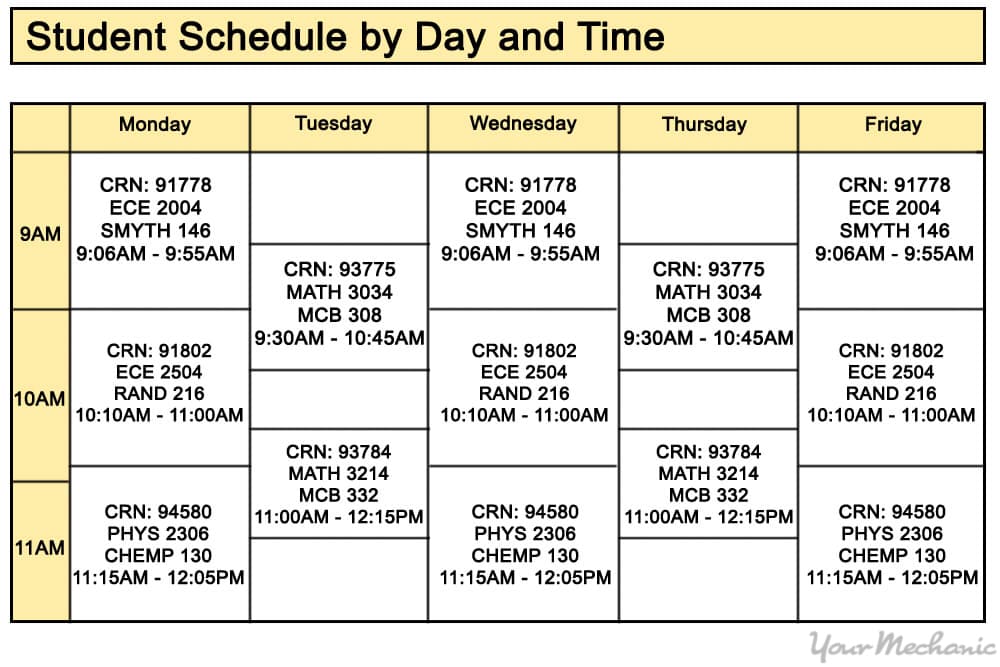 Student Schedule by Day and Time

| | Monday | Tuesday | Wednesday | Thursday | Friday |
|---|---|---|---|---|---|
| 9AM | CRN: 91778 ECE 2004 SMYTH 146 9:06AM - 9:55AM | CRN: 93775 MATH 3034 MCB 308 9:30AM - 10:45AM | CRN: 91778 ECE 2004 SMYTH 146 9:06AM - 9:55AM | CRN: 93775 MATH 3034 MCB 308 9:30AM - 10:45AM | CRN: 91778 ECE 2004 SMYTH 146 9:06AM - 9:55AM |
| 10AM | CRN: 91802 ECE 2504 RAND 216 10:10AM - 11:00AM | | CRN: 91802 ECE 2504 RAND 216 10:10AM - 11:00AM | | CRN: 91802 ECE 2504 RAND 216 10:10AM - 11:00AM |
| 11AM | CRN: 94580 PHYS 2306 CHEMP 130 11:15AM - 12:05PM | CRN: 93784 MATH 3214 MCB 332 11:00AM - 12:15PM | CRN: 94580 PHYS 2306 CHEMP 130 11:15AM - 12:05PM | CRN: 93784 MATH 3214 MCB 332 11:00AM - 12:15PM | CRN: 94580 PHYS 2306 CHEMP 130 11:15AM - 12:05PM |

YourMechanic